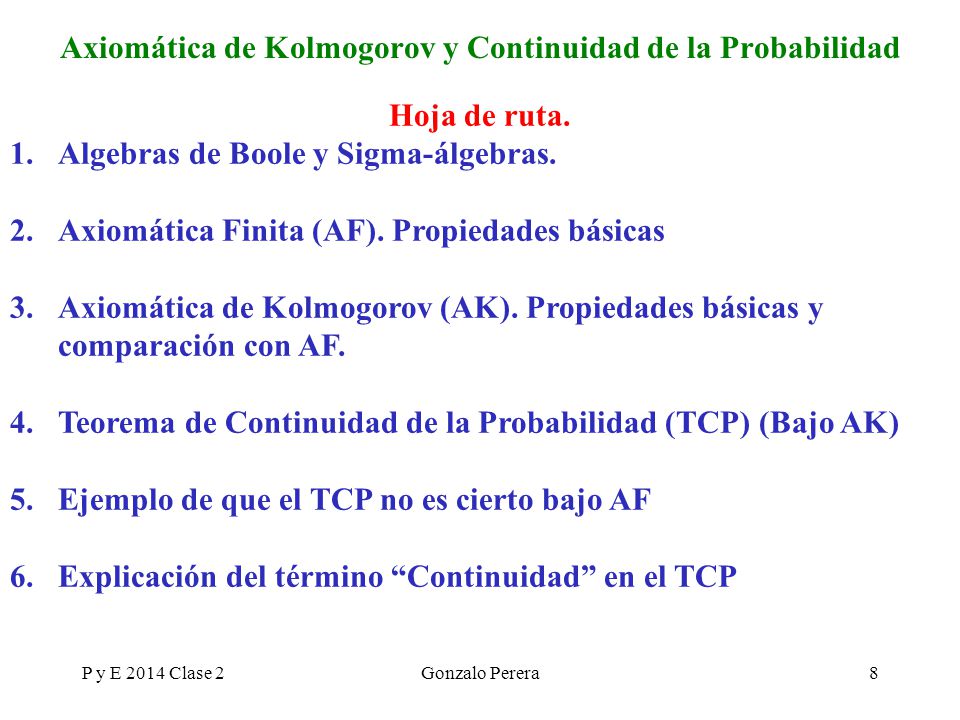 Axiomática de Kolmogorov y Continuidad de la Probabilidad

Hoja de ruta.

1. Algebras de Boole y Sigma-álgebras.

2. Axiomática Finita (AF). Propiedades básicas

3. Axiomática de Kolmogorov (AK). Propiedades básicas y comparación con AF.

4. Teorema de Continuidad de la Probabilidad (TCP) (Bajo AK)

5. Ejemplo de que el TCP no es cierto bajo AF

6. Explicación del término “Continuidad” en el TCP

P y E 2014 Clase 2 Gonzalo Perera 8